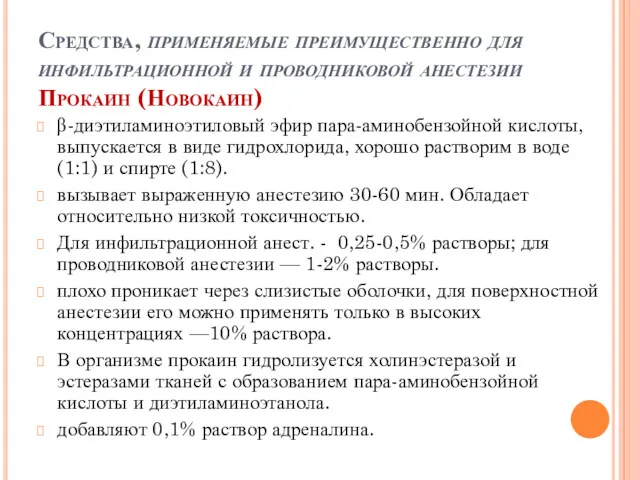 Средства, применяемые преимущественно для инфильтрационной и проводниковой анестезии
Прокаин (Новокаин)

β-диэтиламиноэтиловый эфир пара-аминобензойной кислоты, выпускается в виде гидрохлорида, хорошо растворим в воде (1:1) и спирте (1:8).

вызывает выраженную анестезию 30-60 мин. Обладает относительно низкой токсичностью.

Для инфильтрационной анест. - 0,25-0,5% растворы; для проводниковой анестезии — 1-2% растворы.

плохо проникает через слизистые оболочки, для поверхностной анестезии его можно применять только в высоких концентрациях —10% раствора.

В организме прокаин гидролизуется холинэстеразой и эстеразами тканей с образованием пара-аминобензойной кислоты и диэтиламиноэтанола.

добавляют 0,1% раствор адреналина.